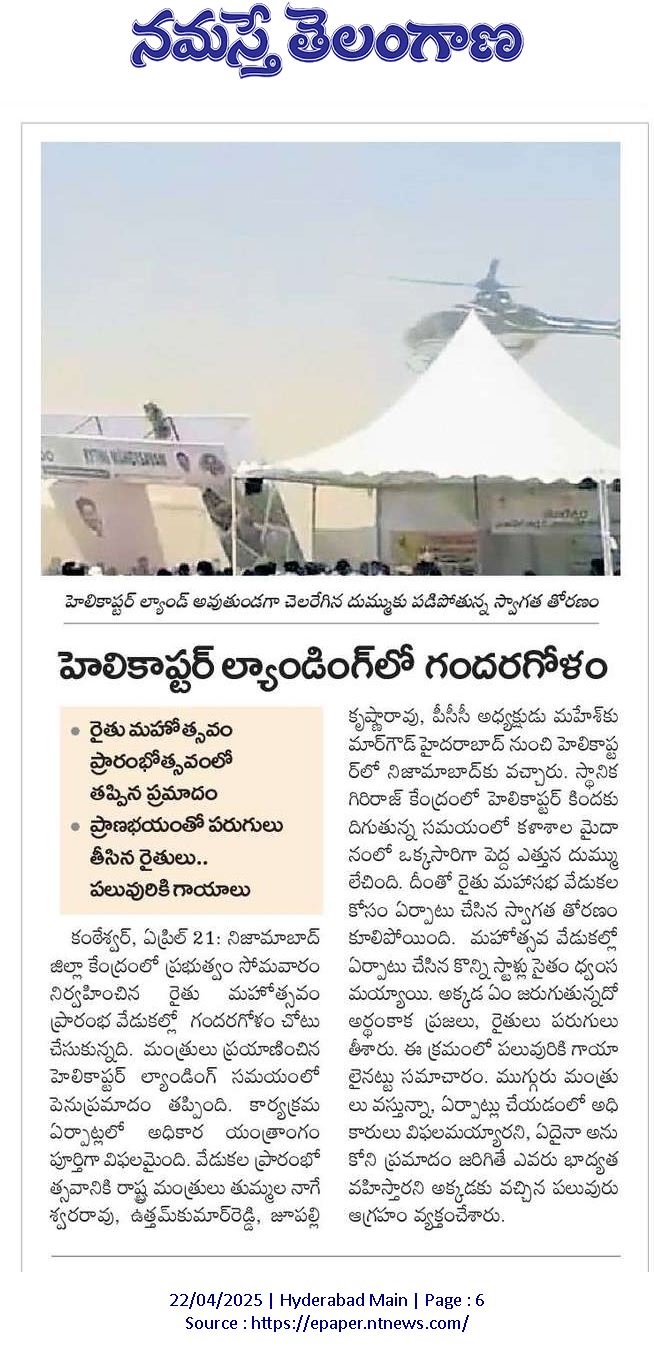 నమస్తే తెలంగాణ

హెలికాప్టర్ ల్యాండ్ అవుతుండగా చెలరేగిన దుమ్ముకు పడిపోతున్న స్వాగత తోరణం

హెలికాప్టర్ ల్యాండింగ్‌లో గందరగోళం

• రైతు మహోత్సవం ప్రారంభోత్సవంలో తప్పిన ప్రమాదం
• ప్రాణభయంతో పరుగులు తీసిన రైతులు.. పలువురికి గాయాలు

కంఠేశ్వర్, ఏప్రిల్ 21: నిజామాబాద్ జిల్లా కేంద్రంలో ప్రభుత్వం సోమవారం నిర్వహించిన రైతు మహోత్సవం ప్రారంభ వేడుకల్లో గందరగోళం చోటు చేసుకున్నది. మంత్రులు ప్రయాణించిన హెలికాప్టర్ ల్యాండింగ్ సమయంలో పెనుప్రమాదం తప్పింది. కార్యక్రమ ఏర్పాట్లలో అధికార యంత్రాంగం పూర్తిగా విఫలమైంది. వేడుకల ప్రారంభోత్సవానికి రాష్ట్ర మంత్రులు తుమ్మల నాగేశ్వరరావు, ఉత్తమ్‌కుమార్‌రెడ్డి, జూపల్లి కృష్ణారావు, పీసీసీ అధ్యక్షుడు మహేశ్‌కుమార్‌గౌడ్ హైదరాబాద్ నుంచి హెలికాప్టర్‌లో నిజామాబాద్‌కు వచ్చారు. స్థానిక గిరిరాజ్ కేంద్రంలో హెలికాప్టర్ కిందకు దిగుతున్న సమయంలో కళాశాల మైదానంలో ఒక్కసారిగా పెద్ద ఎత్తున దుమ్ము లేచింది. దీంతో రైతు మహాసభ వేడుకల కోసం ఏర్పాటు చేసిన స్వాగత తోరణం కూలిపోయింది. మహోత్సవ వేడుకల్లో ఏర్పాటు చేసిన కొన్ని స్టాళ్లు సైతం ధ్వంసమయ్యాయి. అక్కడ ఏం జరుగుతున్నదో అర్థంకాక ప్రజలు, రైతులు పరుగులు తీశారు. ఈ క్రమంలో పలువురికి గాయాలైనట్టు సమాచారం. ముగ్గురు మంత్రులు వస్తున్నా, ఏర్పాట్లు చేయడంలో అధికారులు విఫలమయ్యారని, ఏదైనా అనుకోని ప్రమాదం జరిగితే ఎవరు బాధ్యత వహిస్తారని అక్కడకు వచ్చిన పలువురు ఆగ్రహం వ్యక్తంచేశారు.

22/04/2025 | Hyderabad Main | Page : 6
Source : https://epaper.ntnews.com/